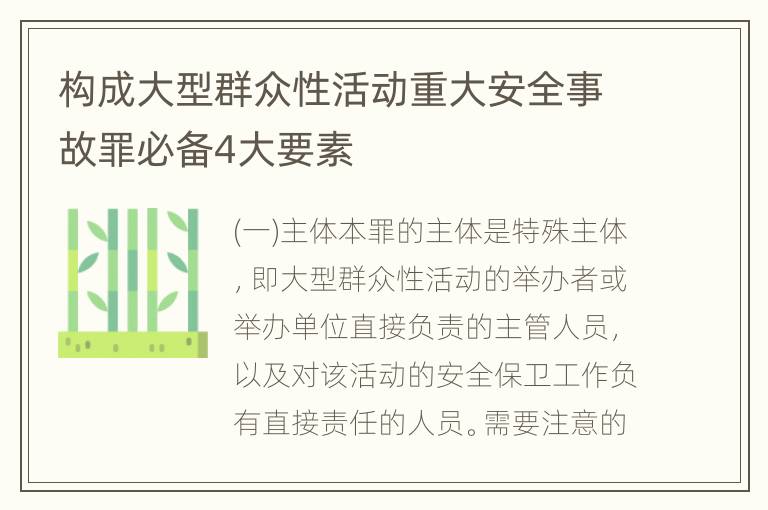 构成大型群众性活动重大安全事故罪必备4大要素

(一)主体本罪的主体是特殊主体，即大型群众性活动的举办者或举办单位直接负责的主管人员，以及对该活动的安全保卫工作负有直接责任的人员。需要注意的